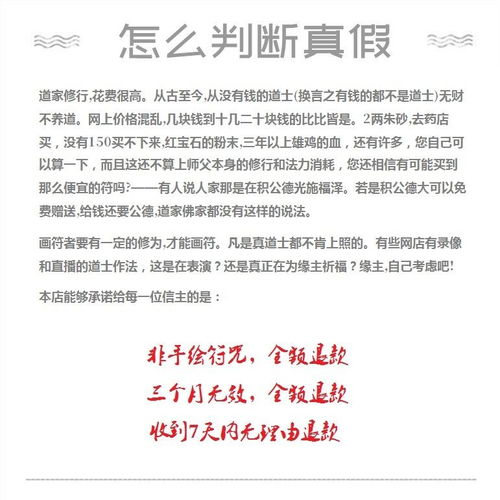 怎么判断真假

道家修行,花费很高。从古至今,从没有钱的道士(换言之有钱的都不是道士)无财不养道。网上价格混乱,几块钱到十几二十块钱的比比皆是。2两朱砂,去药店买，没有150买不下来,红宝石的粉末,三年以上雄鸡的血，还有许多，您自己可以算一下，而且这还不算上师父本身的修行和法力消耗，您还相信有可能买到那么便宜的符吗?——有人说人家那是在积公德光施福泽。若是积公德大可以免费赠送,给钱还要公德,道家佛家都没有这样的说法。

画符者要有一定的修为,才能画符。凡是真道士都不肯上照的。有些网店有录像和直播的道士作法，这是在表演？还是真正在为缘主祈福？缘主,自己考虑吧!

本店能够承诺给每一位信主的是：

非手绘符咒，全额退款

三个月无效，全额退款

收到7天内无理由退款